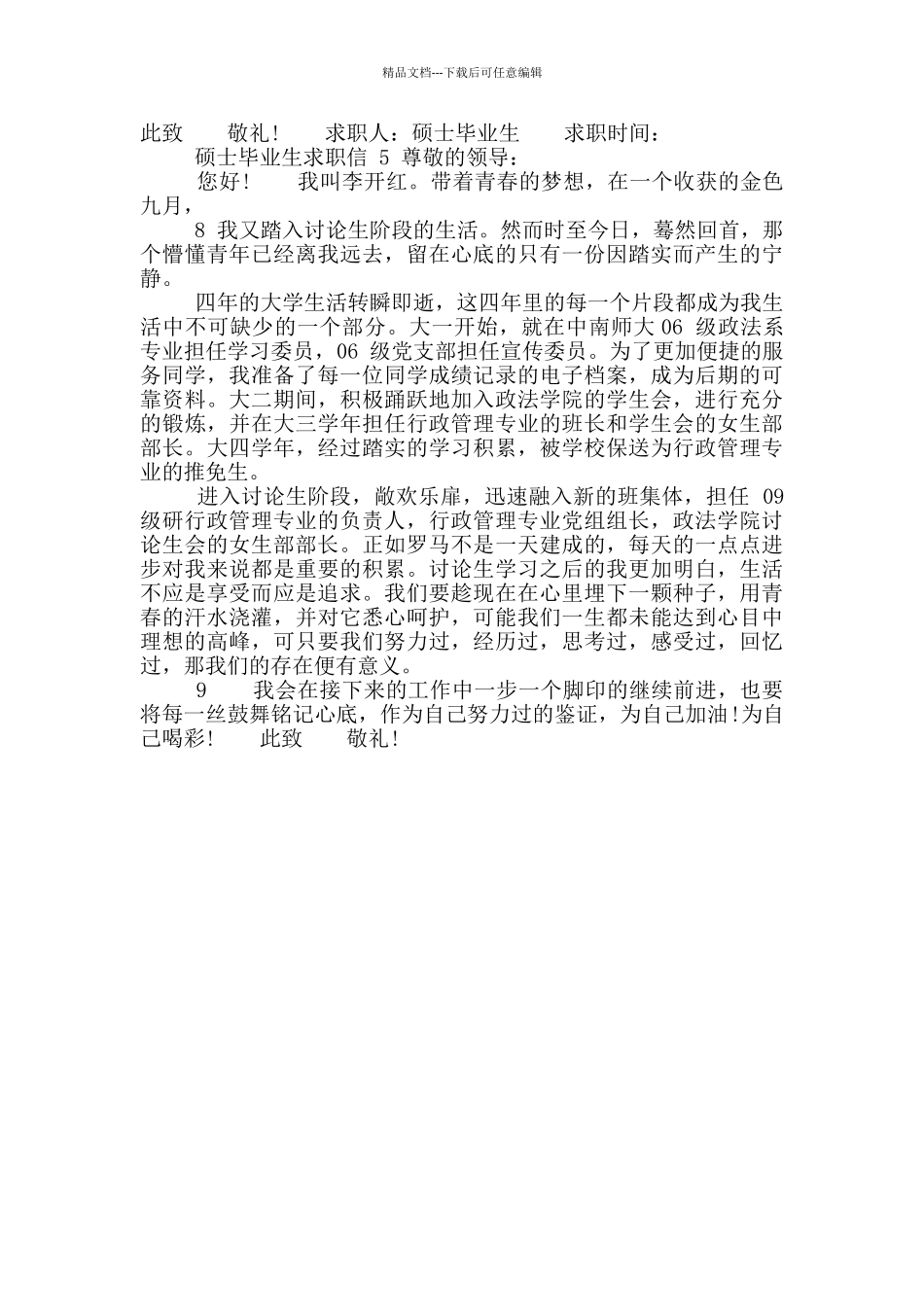 精品文档---下载后可任意编辑

此致　　敬礼！　　求职人：硕士毕业生　　求职时间：
硕士毕业生求职信 5 尊敬的领导：
您好！　　我叫李开红。带着青春的梦想，在一个收获的金色九月，

8 我又踏入讨论生阶段的生活。然而时至今日，蓦然回首，那个懵懂青年已经离我远去，留在心底的只有一份因踏实而产生的宁静。

四年的大学生活转瞬即逝，这四年里的每一个片段都成为我生活中不可缺少的一个部分。大一开始，就在中南师大 06 级政法系专业担任学习委员，06 级党支部担任宣传委员。为了更加便捷的服务同学，我准备了每一位同学成绩记录的电子档案，成为后期的可靠资料。大二期间，积极踊跃地加入政法学院的学生会，进行充分的锻炼，并在大三学年担任行政管理专业的班长和学生会的女生部部长。大四学年，经过踏实的学习积累，被学校保送为行政管理专业的推免生。

进入讨论生阶段，敞欢乐扉，迅速融入新的班集体，担任 09 级研行政管理专业的负责人，行政管理专业党组组长，政法学院讨论生会的女生部部长。正如罗马不是一天建成的，每天的一点点进步对我来说都是重要的积累。讨论生学习之后的我更加明白，生活不应是享受而应是追求。我们要趁现在在心里埋下一颗种子，用青春的汗水浇灌，并对它悉心呵护，可能我们一生都未能达到心目中理想的高峰，可只要我们努力过，经历过，思考过，感受过，回忆过，那我们的存在便有意义。

9　　我会在接下来的工作中一步一个脚印的继续前进，也要将每一丝鼓舞铭记心底，作为自己努力过的鉴证，为自己加油！为自己喝彩！　　此致　　敬礼！